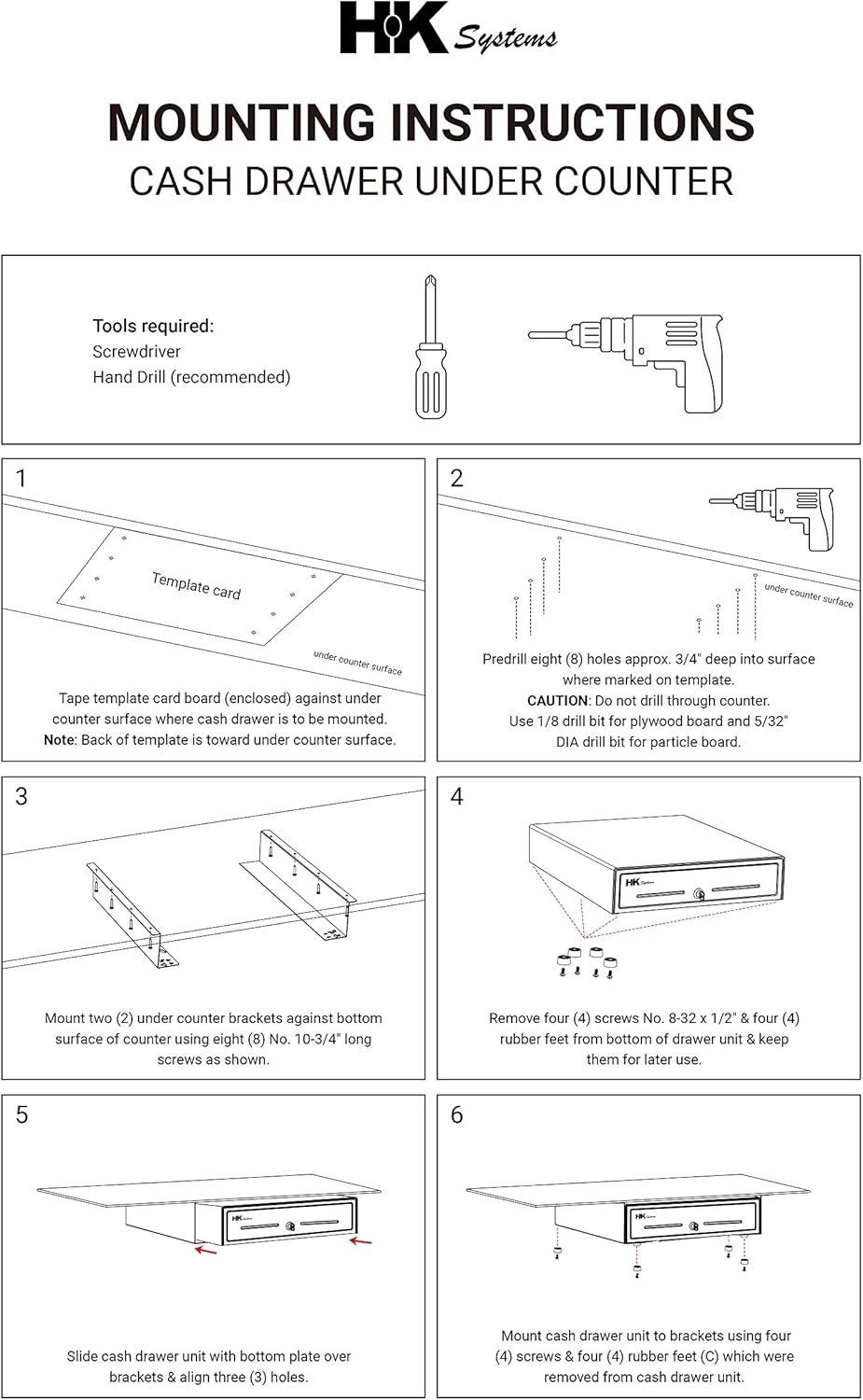 HK Systems

MOUNTING INSTRUCTIONS
CASH DRAWER UNDER COUNTER

Tools required:
Screwdriver
Hand Drill (recommended)

1

Template card

under counter surface

Tape template card board (enclosed) against under counter surface where cash drawer is to be mounted.
Note: Back of template is toward under counter surface.

2

under counter surface

Predrill eight (8) holes approx. 3/4" deep into surface where marked on template.
CAUTION: Do not drill through counter.
Use 1/8 drill bit for plywood board and 5/32" DIA drill bit for particle board.

3

Mount two (2) under counter brackets against bottom surface of counter using eight (8) No. 10-3/4" long screws as shown.

4

HK Systems

Remove four (4) screws No. 8-32 x 1/2" & four (4) rubber feet from bottom of drawer unit & keep them for later use.

5

HK Systems

Slide cash drawer unit with bottom plate over brackets & align three (3) holes.

6

HK Systems

Mount cash drawer unit to brackets using four (4) screws & four (4) rubber feet (C) which were removed from cash drawer unit.